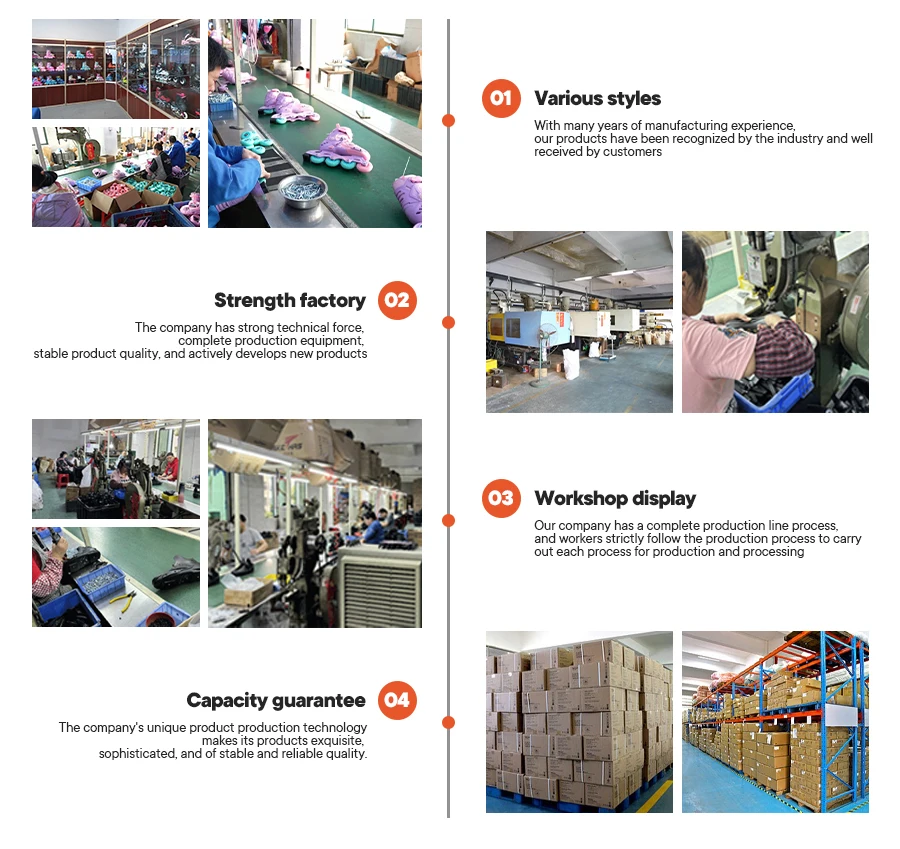 01 Various styles

With many years of manufacturing experience, our products have been recognized by the industry and well received by customers

Strength factory 02

The company has strong technical force, complete production equipment, stable product quality, and actively develops new products

03 Workshop display

Our company has a complete production line process, and workers strictly follow the production process to carry out each process for production and processing

Capacity guarantee 04

The company's unique product production technology makes its products exquisite, sophisticated, and of stable and reliable quality.